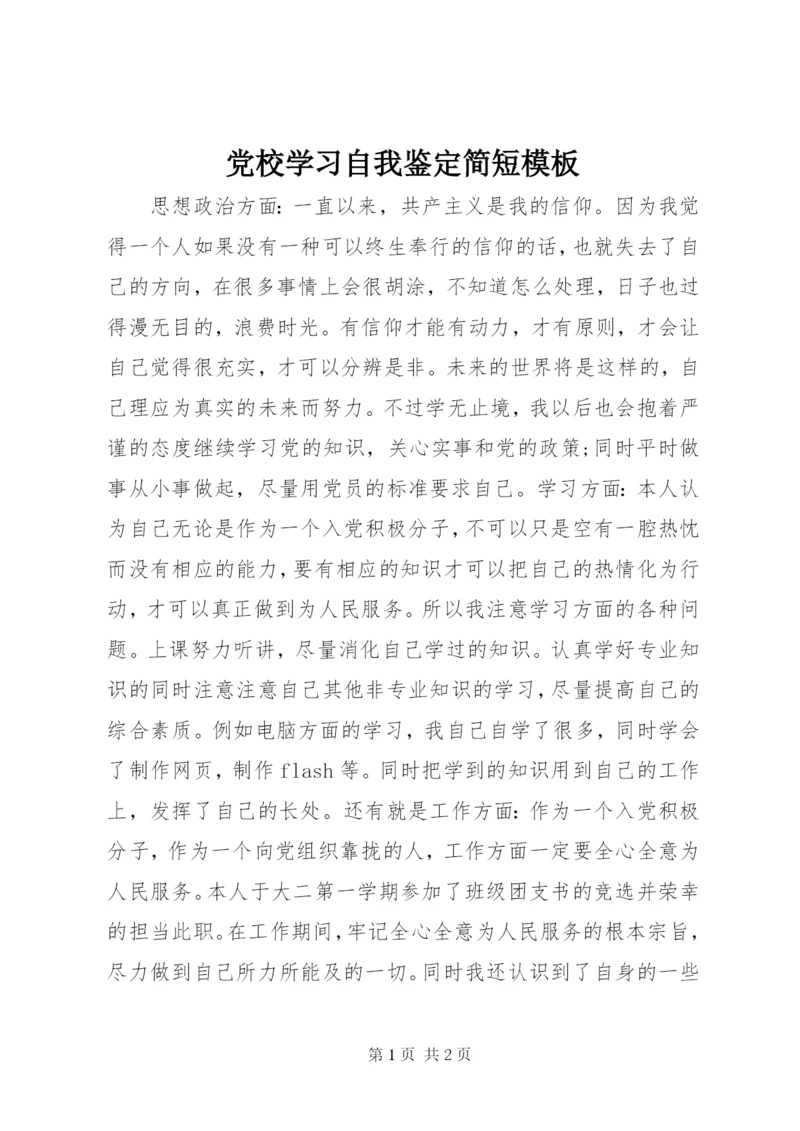 党校学习自我鉴定简短模板

思想政治方面：一直以来，共产主义是我的信仰。因为我觉得一个人如果没有一种可以终生奉行的信仰的话，也就失去了自己的方向，在很多事情上会很胡涂，不知道怎么处理，日子也过得漫无目的，浪费时光。有信仰才能有动力，才有原则，才会让自己觉得很充实，才可以分辨是非。未来的世界将是这样的，自己理应为真实的未来而努力。不过学无止境，我以后也会抱着严谨的态度继续学习党的知识，关心实事和党的政策;同时平时做事从小事做起，尽量用党员的标准要求自己。学习方面：本人认为自己无论是作为一个入党积极分子，不可以只是空有一腔热忱而没有相应的能力，要有相应的知识才可以把自己的热情化为行动，才可以真正做到为人民服务。所以我注意学习方面的各种问题。上课努力听讲，尽量消化自己学过的知识。认真学好专业知识的同时注意注意自己其他非专业知识的学习，尽量提高自己的综合素质。例如电脑方面的学习，我自己自学了很多，同时学会了制作网页，制作 flash 等。同时把学到的知识用到自己的工作上，发挥了自己的长处。还有就是工作方面：作为一个入党积极分子，作为一个向党组织靠拢的人，工作方面一定要全心全意为人民服务。本人于大二第一学期参加了班级团支书的竞选并荣幸的担当此职。在工作期间，牢记全心全意为人民服务的根本宗旨，尽力做到自己所力所能及的一切。同时我还认识到了自身的一些

第 1 页 共 2 页